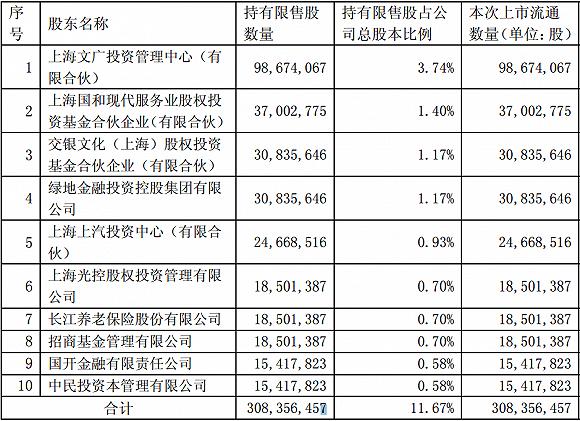 | 序号 | 股东名称 | 持有限售股数量 | 持有限售股占公司总股本比例 | 本次上市流通数量（单位：股） |
|---|---|---|---|---|
| 1 | 上海文广投资管理中心（有限合伙） | 98,674,067 | 3.74% | 98,674,067 |
| 2 | 上海国和现代服务业股权投资基金合伙企业（有限合伙） | 37,002,775 | 1.40% | 37,002,775 |
| 3 | 交银文化（上海）股权投资基金合伙企业（有限合伙） | 30,835,646 | 1.17% | 30,835,646 |
| 4 | 绿地金融投资控股集团有限公司 | 30,835,646 | 1.17% | 30,835,646 |
| 5 | 上海上汽投资中心（有限合伙） | 24,668,516 | 0.93% | 24,668,516 |
| 6 | 上海光控股权投资管理有限公司 | 18,501,387 | 0.70% | 18,501,387 |
| 7 | 长江养老保险股份有限公司 | 18,501,387 | 0.70% | 18,501,387 |
| 8 | 招商基金管理有限公司 | 18,501,387 | 0.70% | 18,501,387 |
| 9 | 国开金融有限责任公司 | 15,417,823 | 0.58% | 15,417,823 |
| 10 | 中民投资本管理有限公司 | 15,417,823 | 0.58% | 15,417,823 |
| 合计 | | 308,356,457 | 11.67% | 308,356,457 |